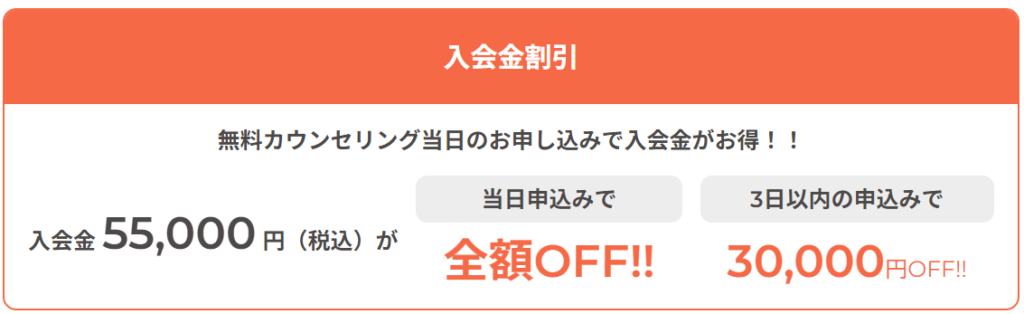 入会金割引

無料カウンセリング当日のお申し込みで入会金がお得！！

入会金 55,000 円（税込）が

当日申込みで

全額OFF!!

3日以内の申込みで

30,000円OFF!!